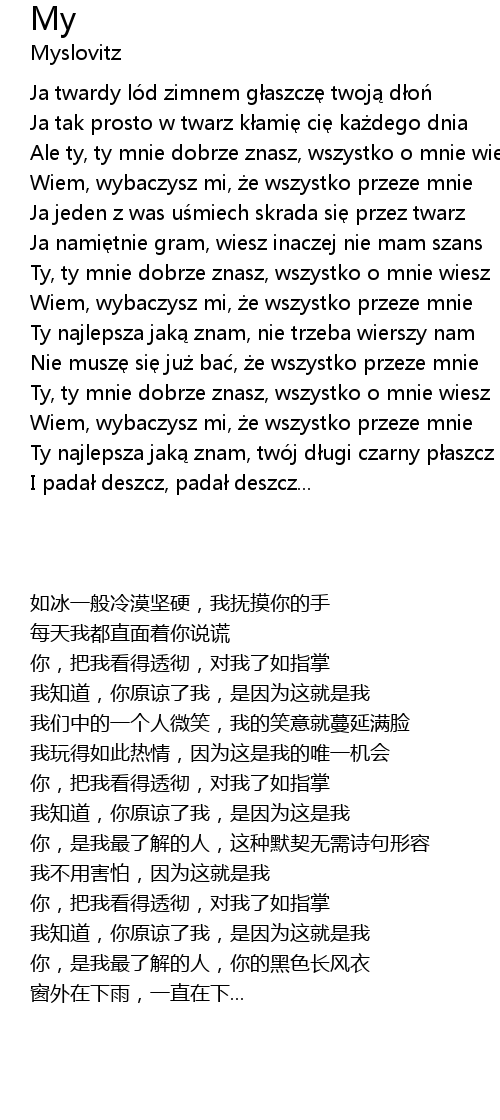 My
Myslovitz

Ja twardy lód zimnem głaszczę twoją dłoń
Ja tak prosto w twarz kłamię cię każdego dnia
Ale ty, ty mnie dobrze znasz, wszystko o mnie wie
Wiem, wybaczysz mi, że wszystko przeze mnie
Ja jeden z was uśmiech skrada się przez twarz
Ja namiętnie gram, wiesz inaczej nie mam szans
Ty, ty mnie dobrze znasz, wszystko o mnie wiesz
Wiem, wybaczysz mi, że wszystko przeze mnie
Ty najlepsza jaką znam, nie trzeba wierszy nam
Nie muszę się już bać, że wszystko przeze mnie
Ty, ty mnie dobrze znasz, wszystko o mnie wiesz
Wiem, wybaczysz mi, że wszystko przeze mnie
Ty najlepsza jaką znam, twój długi czarny płaszcz
I padał deszcz, padał deszcz...

如冰一般冷漠坚硬，我抚摸你的手
每天我都直面着你说谎
你，把我看得透彻，对我了如指掌
我知道，你原谅了我，是因为这就是我
我们中的一个人微笑，我的笑意就蔓延满脸
我玩得如此热情，因为这是我的唯一机会
你，把我看得透彻，对我了如指掌
我知道，你原谅了我，是因为这是我
你，是我最了解的人，这种默契无需诗句形容
我不用害怕，因为这就是我
你，把我看得透彻，对我了如指掌
我知道，你原谅了我，是因为这就是我
你，是我最了解的人，你的黑色长风衣
窗外在下雨，一直在下...